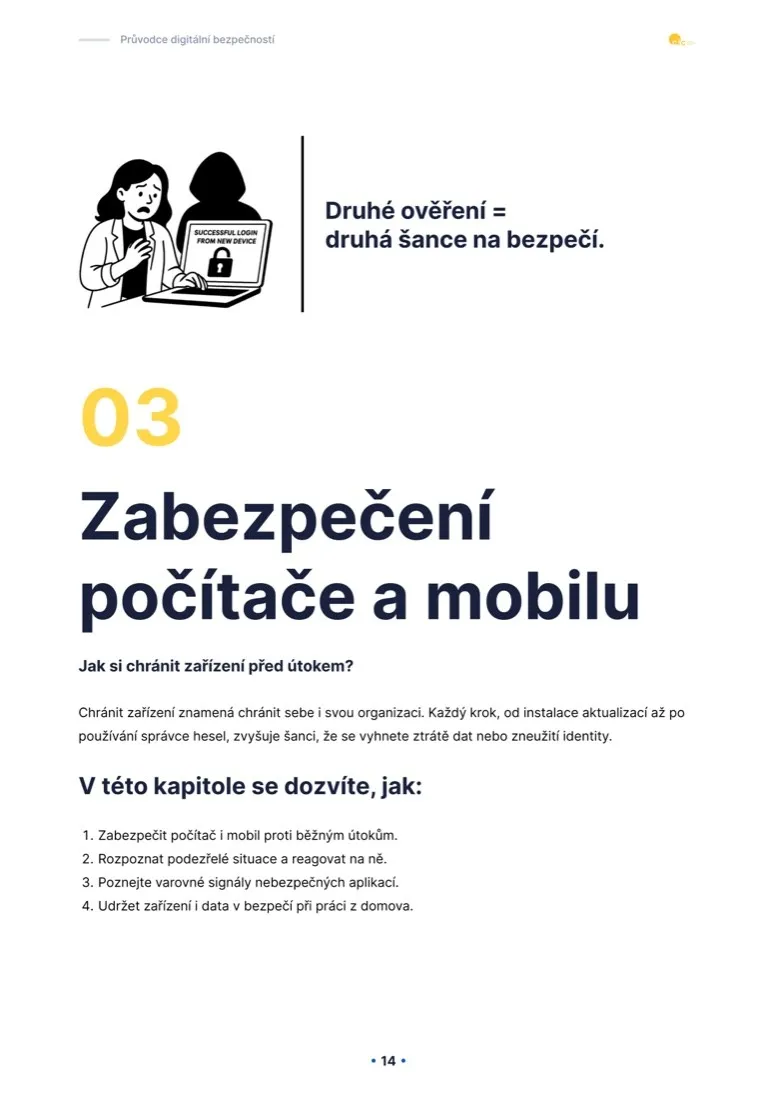 Průvodce digitální bezpečností

SUCCESSFUL LOGIN FROM NEW DEVICE

Druhé ověření =
druhá šance na bezpečí.

03

Zabezpečení počítače a mobilu

Jak si chránit zařízení před útokem?

Chránit zařízení znamená chránit sebe i svou organizaci. Každý krok, od instalace aktualizací až po používání správce hesel, zvyšuje šanci, že se vyhnete ztrátě dat nebo zneužití identity.

V této kapitole se dozvíte, jak:

1. Zabezpečit počítač i mobil proti běžným útokům.
2. Rozpoznat podezřelé situace a reagovat na ně.
3. Poznejte varovné signály nebezpečných aplikací.
4. Udržet zařízení i data v bezpečí při práci z domova.

• 14 •